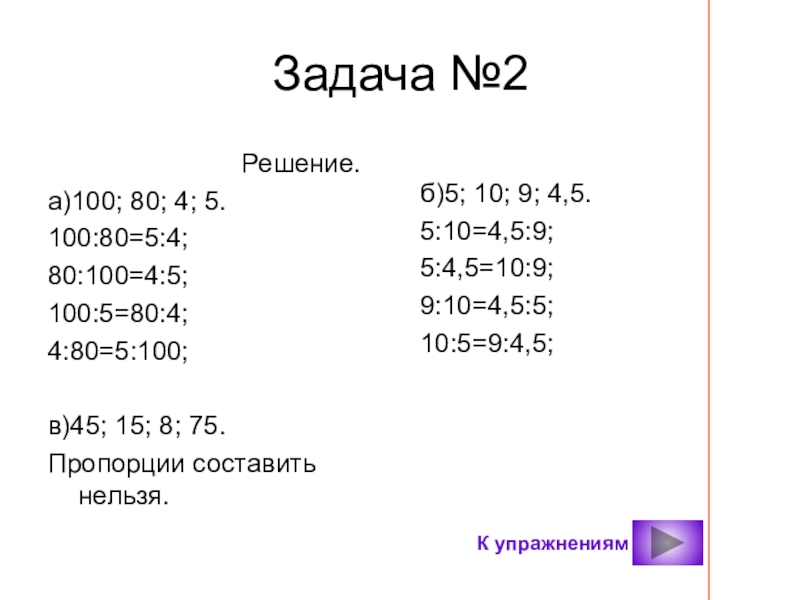 Задача №2

Решение.

а)100; 80; 4; 5.
100:80=5:4;
80:100=4:5;
100:5=80:4;
4:80=5:100;

в)45; 15; 8; 75.
Пропорции составить нельзя.

б)5; 10; 9; 4,5.
5:10=4,5:9;
5:4,5=10:9;
9:10=4,5:5;
10:5=9:4,5;

К упражнениям